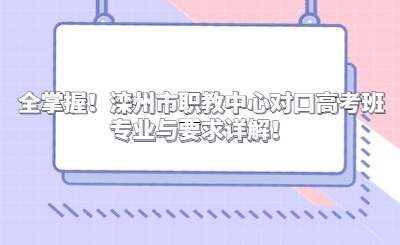 全掌握！滦州市职教中心对口高考班专业与要求详解！